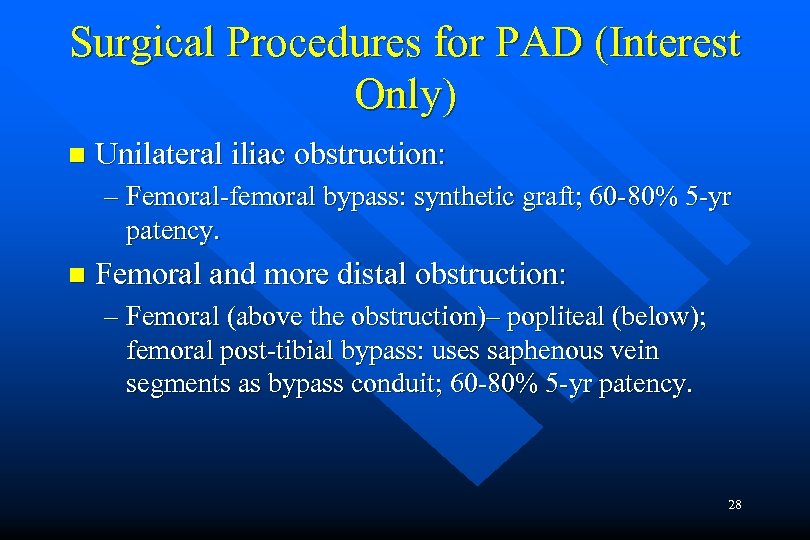 Surgical Procedures for PAD (Interest Only)

■ Unilateral iliac obstruction:

– Femoral-femoral bypass: synthetic graft; 60-80% 5-yr patency.

■ Femoral and more distal obstruction:

– Femoral (above the obstruction)– popliteal (below); femoral post-tibial bypass: uses saphenous vein segments as bypass conduit; 60-80% 5-yr patency.

28